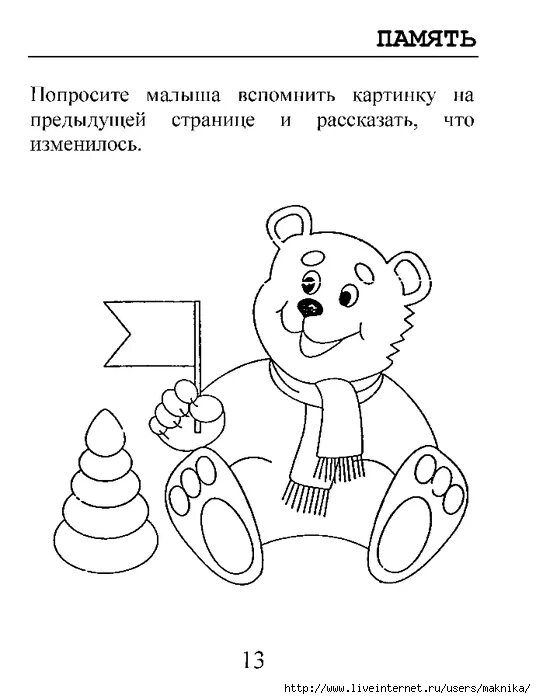 ПАМЯТЬ

Попросите малыша вспомнить картинку на предыдущей странице и рассказать, что изменилось.

13

http://www.liveinternet.ru/users/maknika/